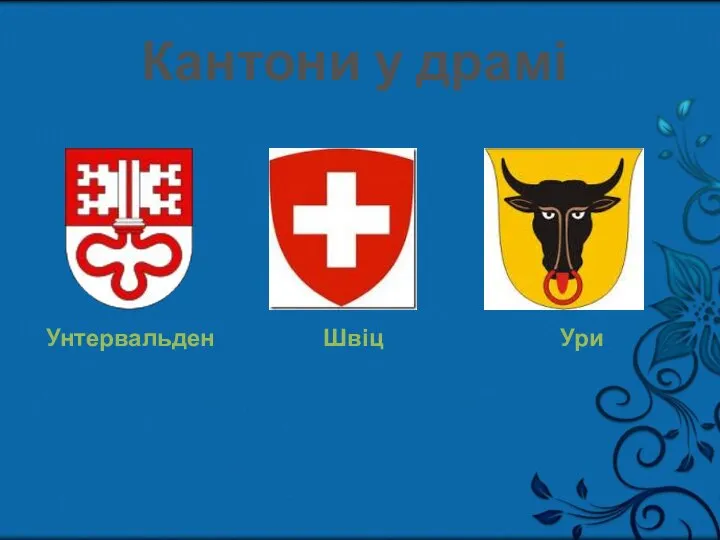 Кантони у драмі

Унтервальден

Швіц

Ури